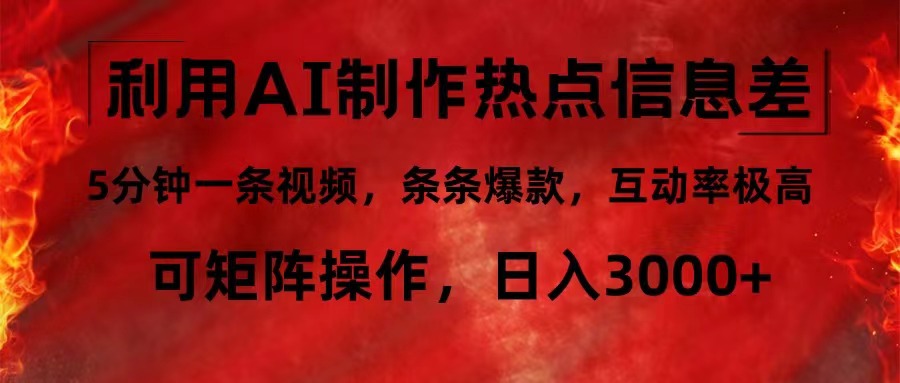 利用AI制作热点信息差

5分钟一条视频，条条爆款，互动率极高

可矩阵操作，日入3000+